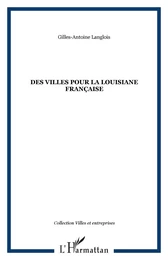 Gilles-Antoine Langlois

DES VILLES POUR LA LOUISIANE FRANÇAISE

Collection Villes et entreprises

L'Harmattan